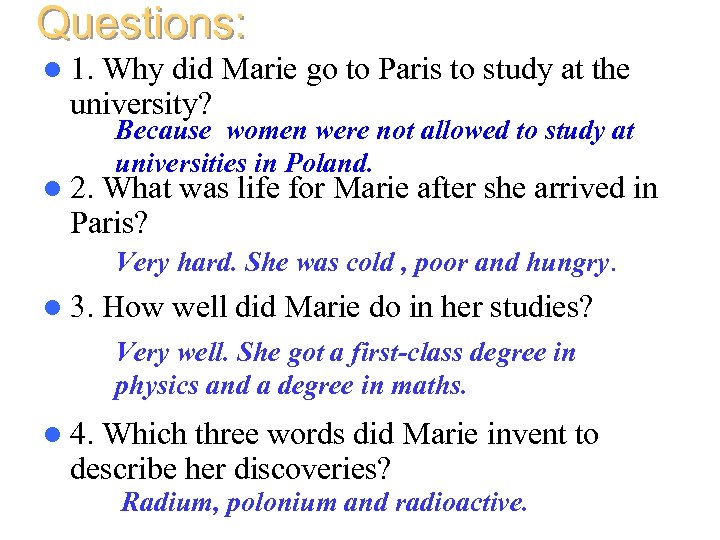 Questions:

1. Why did Marie go to Paris to study at the university?

Because women were not allowed to study at universities in Poland.

2. What was life for Marie after she arrived in Paris?

Very hard. She was cold , poor and hungry.

3. How well did Marie do in her studies?

Very well. She got a first-class degree in physics and a degree in maths.

4. Which three words did Marie invent to describe her discoveries?

Radium, polonium and radioactive.